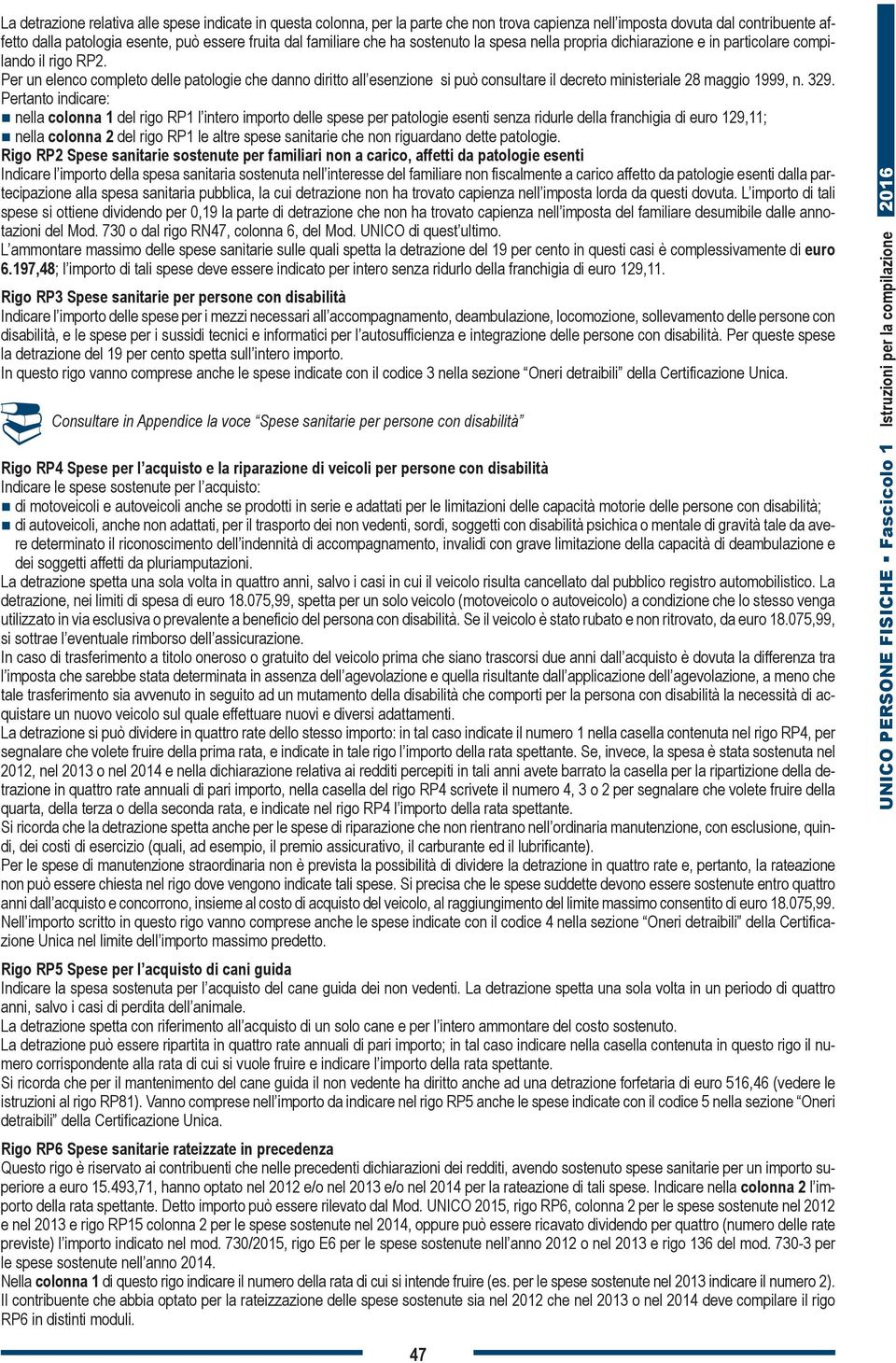 La detrazione relativa alle spese indicate in questa colonna, per la parte che non trova capienza nell'imposta dovuta dal contribuente affetto dalla patologia esente, può essere fruita dal familiare che ha sostenuto la spesa nella propria dichiarazione e in particolare compilando il rigo RP2.
Per un elenco completo delle patologie che danno diritto all'esenzione si può consultare il decreto ministeriale 28 maggio 1999, n. 329.
Pertanto indicare:
nella colonna 1 del rigo RP1 l'intero importo delle spese per patologie esenti senza ridurle della franchigia di euro 129,11;
nella colonna 2 del rigo RP1 le altre spese sanitarie che non riguardano dette patologie.

Rigo RP2 Spese sanitarie sostenute per familiari non a carico, affetti da patologie esenti
Indicare l'importo della spesa sanitaria sostenuta nell'interesse del familiare non fiscalmente a carico affetto da patologie esenti dalla partecipazione alla spesa sanitaria pubblica, la cui detrazione non ha trovato capienza nell'imposta lorda da questi dovuta. L'importo di tali spese si ottiene dividendo per 0,19 la parte di detrazione che non ha trovato capienza nell'imposta del familiare desumibile dalle annotazioni del Mod. 730 o dal rigo RN47, colonna 6, del Mod. UNICO di quest'ultimo.
L'ammontare massimo delle spese sanitarie sulle quali spetta la detrazione del 19 per cento in questi casi è complessivamente di euro 6.197,48; l'importo di tali spese deve essere indicato per intero senza ridurlo della franchigia di euro 129,11.

Rigo RP3 Spese sanitarie per persone con disabilità
Indicare l'importo delle spese per i mezzi necessari all'accompagnamento, deambulazione, locomozione, sollevamento delle persone con disabilità, e le spese per i sussidi tecnici e informatici per l'autosufficienza e integrazione delle persone con disabilità. Per queste spese la detrazione del 19 per cento spetta sull'intero importo.
In questo rigo vanno comprese anche le spese indicate con il codice 3 nella sezione "Oneri detraibili" della Certificazione Unica.

Consultare in Appendice la voce "Spese sanitarie per persone con disabilità"

Rigo RP4 Spese per l'acquisto e la riparazione di veicoli per persone con disabilità
Indicare le spese sostenute per l'acquisto:
di motoveicoli e autoveicoli anche se prodotti in serie e adattati per le limitazioni delle capacità motorie delle persone con disabilità;
di autoveicoli, anche non adattati, per il trasporto dei non vedenti, sordi, soggetti con disabilità psichica o mentale di gravità tale da avere determinato il riconoscimento dell'indennità di accompagnamento, invalidi con grave limitazione della capacità di deambulazione e dei soggetti affetti da pluriamputazioni.
La detrazione spetta una sola volta in quattro anni, salvo i casi in cui il veicolo risulta cancellato dal pubblico registro automobilistico. La detrazione, nei limiti di spesa di euro 18.075,99, spetta per un solo veicolo (motoveicolo o autoveicolo) a condizione che lo stesso venga utilizzato in via esclusiva o prevalente a beneficio del persona con disabilità. Se il veicolo è stato rubato e non ritrovato, da euro 18.075,99, si sottrae l'eventuale rimborso dell'assicurazione.
In caso di trasferimento a titolo oneroso o gratuito del veicolo prima che siano trascorsi due anni dall'acquisto è dovuta la differenza tra l'imposta che sarebbe stata determinata in assenza dell'agevolazione e quella risultante dall'applicazione dell'agevolazione, a meno che tale trasferimento sia avvenuto in seguito ad un mutamento della disabilità che comporti per la persona con disabilità la necessità di acquistare un nuovo veicolo sul quale effettuare nuovi e diversi adattamenti.
La detrazione si può dividere in quattro rate dello stesso importo: in tal caso indicate il numero 1 nella casella contenuta nel rigo RP4, per segnalare che volete fruire della prima rata, e indicate in tale rigo l'importo della rata spettante. Se, invece, la spesa è stata sostenuta nel 2012, nel 2013 o nel 2014 e nella dichiarazione relativa ai redditi percepiti in tali anni avete barrato la casella per la ripartizione della detrazione in quattro rate annuali di pari importo, nella casella del rigo RP4 scrivete il numero 4, 3 o 2 per segnalare che volete fruire della quarta, della terza o della seconda rata, e indicate nel rigo RP4 l'importo della rata spettante.
Si ricorda che la detrazione spetta anche per le spese di riparazione che non rientrano nell'ordinaria manutenzione, con esclusione, quindi, dei costi di esercizio (quali, ad esempio, il premio assicurativo, il carburante ed il lubrificante).
Per le spese di manutenzione straordinaria non è prevista la possibilità di dividere la detrazione in quattro rate e, pertanto, la rateazione non può essere chiesta nel rigo dove vengono indicate tali spese. Si precisa che le spese suddette devono essere sostenute entro quattro anni dall'acquisto e concorrono, insieme al costo di acquisto del veicolo, al raggiungimento del limite massimo consentito di euro 18.075,99.
Nell'importo scritto in questo rigo vanno comprese anche le spese indicate con il codice 4 nella sezione "Oneri detraibili" della Certificazione Unica nel limite dell'importo massimo predetto.

Rigo RP5 Spese per l'acquisto di cani guida
Indicare la spesa sostenuta per l'acquisto del cane guida dei non vedenti. La detrazione spetta una sola volta in un periodo di quattro anni, salvo i casi di perdita dell'animale.
La detrazione spetta con riferimento all'acquisto di un solo cane e per l'intero ammontare del costo sostenuto.
La detrazione può essere ripartita in quattro rate annuali di pari importo; in tal caso indicare nella casella contenuta in questo rigo il numero corrispondente alla rata di cui si vuole fruire e indicare l'importo della rata spettante.
Si ricorda che per il mantenimento del cane guida il non vedente ha diritto anche ad una detrazione forfetaria di euro 516,46 (vedere le istruzioni al rigo RP81). Vanno comprese nell'importo da indicare nel rigo RP5 anche le spese indicate con il codice 5 nella sezione "Oneri detraibili" della Certificazione Unica.

Rigo RP6 Spese sanitarie rateizzate in precedenza
Questo rigo è riservato ai contribuenti che nelle precedenti dichiarazioni dei redditi, avendo sostenuto spese sanitarie per un importo superiore a euro 15.493,71, hanno optato nel 2012 e/o nel 2013 e/o nel 2014 per la rateazione di tali spese. Indicare nella colonna 2 l'importo della rata spettante. Detto importo può essere rilevato dal Mod. UNICO 2015, rigo RP6, colonna 2 per le spese sostenute nel 2012 e nel 2013 e rigo RP15 colonna 2 per le spese sostenute nel 2014, oppure può essere ricavato dividendo per quattro (numero delle rate previste) l'importo indicato nel mod. 730/2015, rigo E6 per le spese sostenute nell'anno 2012 o nel 2013 e rigo 136 del mod. 730-3 per le spese sostenute nell'anno 2014.
Nella colonna 1 di questo rigo indicare il numero della rata di cui si intende fruire (es. per le spese sostenute nel 2013 indicare il numero 2).
Il contribuente che abbia optato per la rateizzazione delle spese sostenute sia nel 2012 che nel 2013 o nel 2014 deve compilare il rigo RP6 in distinti moduli.

47

UNICO PERSONE FISICHE - Fascicolo 1 Istruzioni per la compilazione 2016